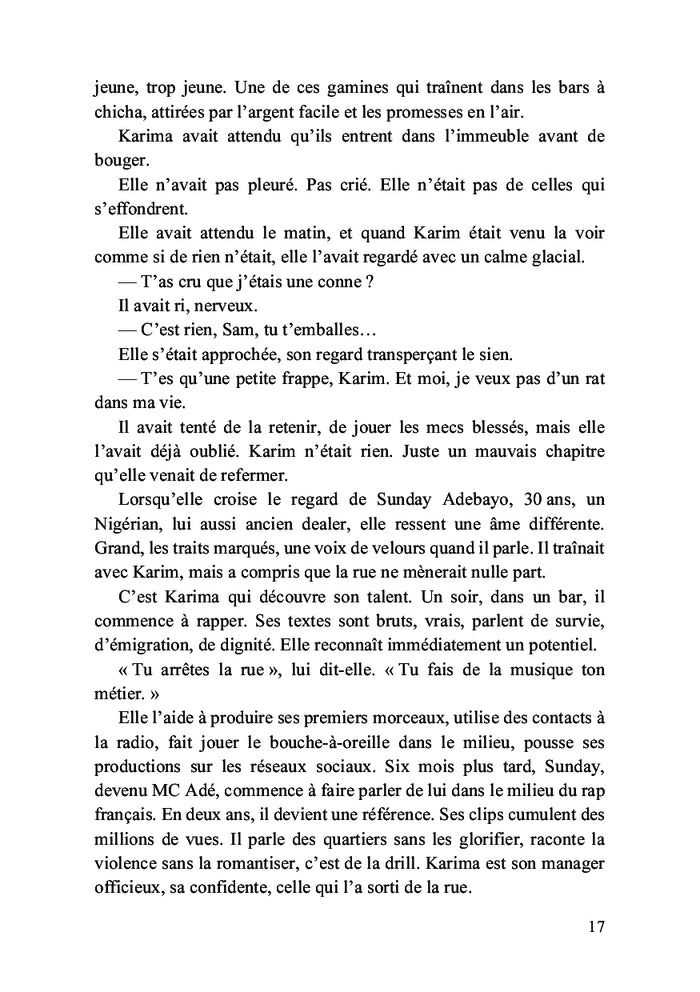 jeune, trop jeune. Une de ces gamines qui traînent dans les bars à chicha, attirées par l'argent facile et les promesses en l'air.

Karima avait attendu qu'ils entrent dans l'immeuble avant de bouger.

Elle n'avait pas pleuré. Pas crié. Elle n'était pas de celles qui s'effondrent.

Elle avait attendu le matin, et quand Karim était venu la voir comme si de rien n'était, elle l'avait regardé avec un calme glacial.

— T'as cru que j'étais une conne ?

Il avait ri, nerveux.

— C'est rien, Sam, tu t'emballes…

Elle s'était approchée, son regard transperçant le sien.

— T'es qu'une petite frappe, Karim. Et moi, je veux pas d'un rat dans ma vie.

Il avait tenté de la retenir, de jouer les mecs blessés, mais elle l'avait déjà oublié. Karim n'était rien. Juste un mauvais chapitre qu'elle venait de refermer.

Lorsqu'elle croise le regard de Sunday Adebayo, 30 ans, un Nigérian, lui aussi ancien dealer, elle ressent une âme différente. Grand, les traits marqués, une voix de velours quand il parle. Il traînait avec Karim, mais a compris que la rue ne mènerait nulle part.

C'est Karima qui découvre son talent. Un soir, dans un bar, il commence à rapper. Ses textes sont bruts, vrais, parlent de survie, d'émigration, de dignité. Elle reconnaît immédiatement un potentiel.

« Tu arrêtes la rue », lui dit-elle. « Tu fais de la musique ton métier. »

Elle l'aide à produire ses premiers morceaux, utilise des contacts à la radio, fait jouer le bouche-à-oreille dans le milieu, pousse ses productions sur les réseaux sociaux. Six mois plus tard, Sunday, devenu MC Adé, commence à faire parler de lui dans le milieu du rap français. En deux ans, il devient une référence. Ses clips cumulent des millions de vues. Il parle des quartiers sans les glorifier, raconte la violence sans la romantiser, c'est de la drill. Karima est son manager officieux, sa confidente, celle qui l'a sorti de la rue.

17